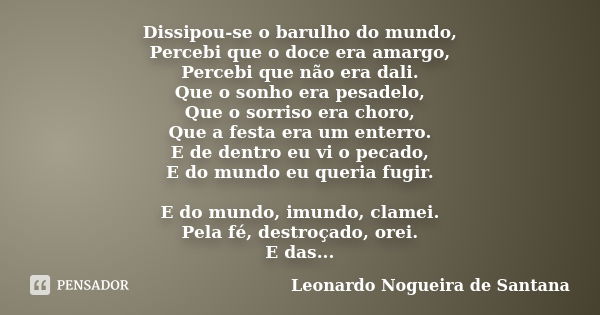 Dissipou-se o barulho do mundo,
Percebi que o doce era amargo,
Percebi que não era dali.
Que o sonho era pesadelo,
Que o sorriso era choro,
Que a festa era um enterro.
E de dentro eu vi o pecado,
E do mundo eu queria fugir.

E do mundo, imundo, clamei.
Pela fé, destroçado, orei.
E das...

PENSADOR

Leonardo Nogueira de Santana